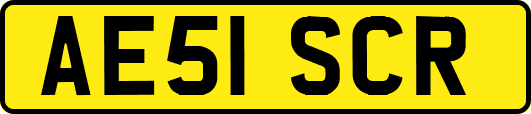 AE51 SCR